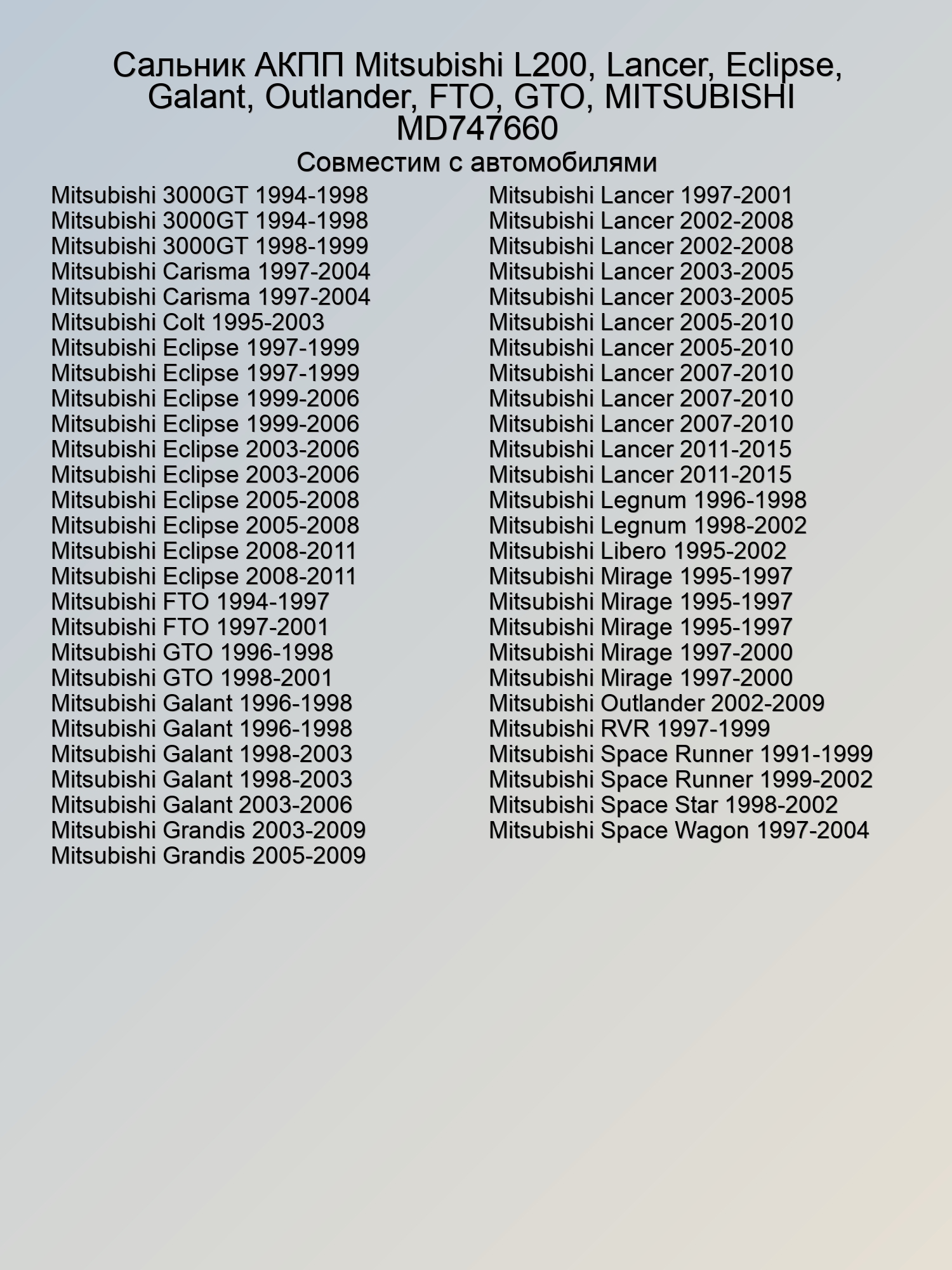 Сальник АКПП Mitsubishi L200, Lancer, Eclipse, Galant, Outlander, FTO, GTO, MITSUBISHI MD747660

Совместим с автомобилями

Mitsubishi 3000GT 1994-1998
Mitsubishi 3000GT 1994-1998
Mitsubishi 3000GT 1998-1999
Mitsubishi Carisma 1997-2004
Mitsubishi Carisma 1997-2004
Mitsubishi Colt 1995-2003
Mitsubishi Eclipse 1997-1999
Mitsubishi Eclipse 1997-1999
Mitsubishi Eclipse 1999-2006
Mitsubishi Eclipse 1999-2006
Mitsubishi Eclipse 2003-2006
Mitsubishi Eclipse 2003-2006
Mitsubishi Eclipse 2005-2008
Mitsubishi Eclipse 2005-2008
Mitsubishi Eclipse 2008-2011
Mitsubishi Eclipse 2008-2011
Mitsubishi FTO 1994-1997
Mitsubishi FTO 1997-2001
Mitsubishi GTO 1996-1998
Mitsubishi GTO 1998-2001
Mitsubishi Galant 1996-1998
Mitsubishi Galant 1996-1998
Mitsubishi Galant 1998-2003
Mitsubishi Galant 1998-2003
Mitsubishi Galant 2003-2006
Mitsubishi Grandis 2003-2009
Mitsubishi Grandis 2005-2009

Mitsubishi Lancer 1997-2001
Mitsubishi Lancer 2002-2008
Mitsubishi Lancer 2002-2008
Mitsubishi Lancer 2003-2005
Mitsubishi Lancer 2003-2005
Mitsubishi Lancer 2005-2010
Mitsubishi Lancer 2005-2010
Mitsubishi Lancer 2007-2010
Mitsubishi Lancer 2007-2010
Mitsubishi Lancer 2007-2010
Mitsubishi Lancer 2011-2015
Mitsubishi Lancer 2011-2015
Mitsubishi Legnum 1996-1998
Mitsubishi Legnum 1998-2002
Mitsubishi Libero 1995-2002
Mitsubishi Mirage 1995-1997
Mitsubishi Mirage 1995-1997
Mitsubishi Mirage 1995-1997
Mitsubishi Mirage 1997-2000
Mitsubishi Mirage 1997-2000
Mitsubishi Outlander 2002-2009
Mitsubishi RVR 1997-1999
Mitsubishi Space Runner 1991-1999
Mitsubishi Space Runner 1999-2002
Mitsubishi Space Star 1998-2002
Mitsubishi Space Wagon 1997-2004